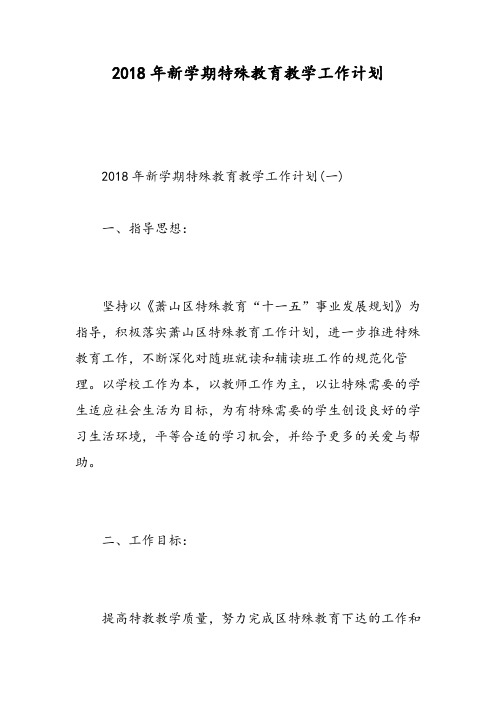 2018年新学期特殊教育教学工作计划

2018年新学期特殊教育教学工作计划(一)

一、指导思想:

坚持以《萧山区特殊教育“十一五”事业发展规划》为指导，积极落实萧山区特殊教育工作计划，进一步推进特殊教育工作，不断深化对随班就读和辅读班工作的规范化管理。以学校工作为本，以教师工作为主，以让特殊需要的学生适应社会生活为目标，为有特殊需要的学生创设良好的学习生活环境，平等合适的学习机会，并给予更多的关爱与帮助。

二、工作目标:

提高特教教学质量，努力完成区特殊教育下达的工作和